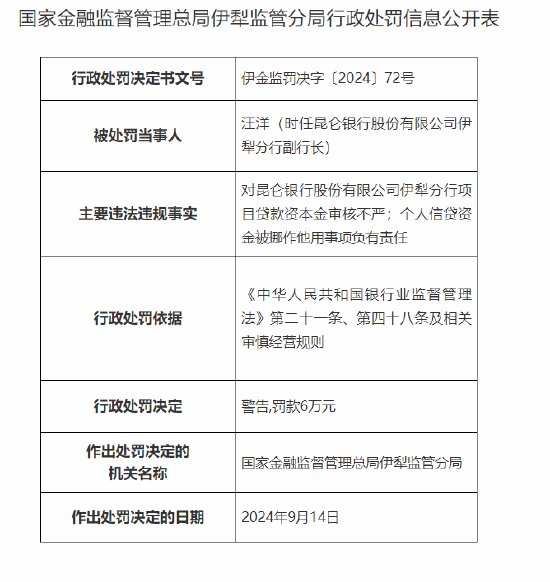 国家金融监督管理总局伊犁监管分局行政处罚信息公开表

| 行政处罚决定书文号 | 伊金监罚决字〔2024〕72号 |
|---|---|
| 被处罚当事人 | 汪洋（时任昆仑银行股份有限公司伊犁分行副行长） |
| 主要违法违规事实 | 对昆仑银行股份有限公司伊犁分行项目贷款资本金审核不严；个人信贷资金被挪作他用事项负有责任 |
| 行政处罚依据 | 《中华人民共和国银行业监督管理法》第二十一条、第四十八条及相关审慎经营规则 |
| 行政处罚决定 | 警告,罚款6万元 |
| 作出处罚决定的机关名称 | 国家金融监督管理总局伊犁监管分局 |
| 作出处罚决定的日期 | 2024年9月14日 |